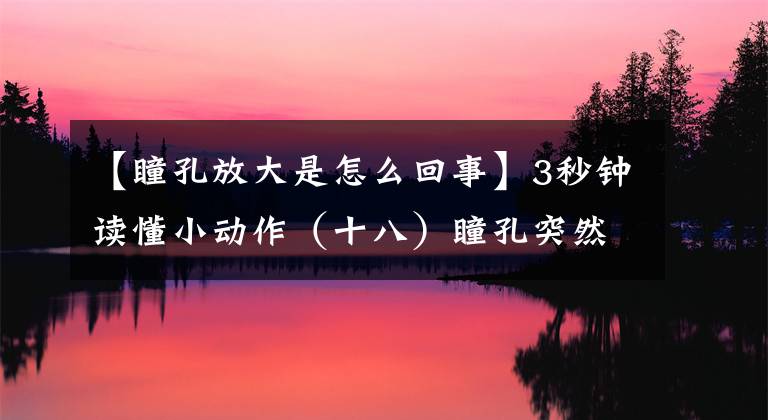 【瞳孔放大是怎么回事】3秒钟读懂小动作（十八）瞳孔突然